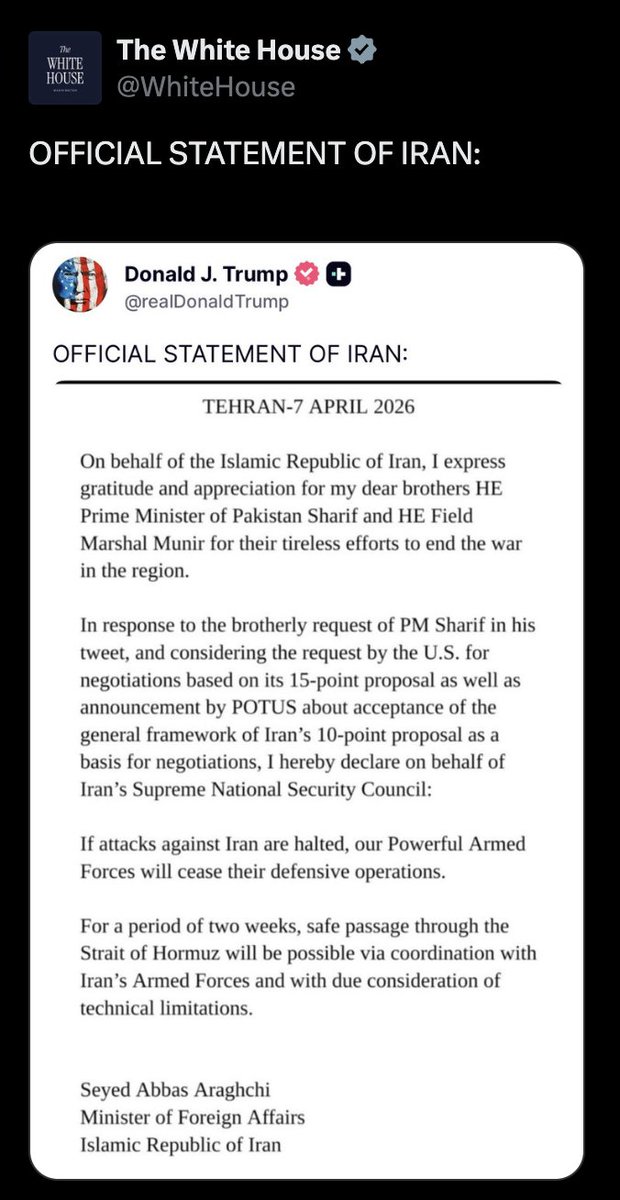 The WHITE HOUSE

The White House
@WhiteHouse

OFFICIAL STATEMENT OF IRAN:

Donald J. Trump
@realDonaldTrump

OFFICIAL STATEMENT OF IRAN:

TEHRAN-7 APRIL 2026

On behalf of the Islamic Republic of Iran, I express gratitude and appreciation for my dear brothers HE Prime Minister of Pakistan Sharif and HE Field Marshal Munir for their tireless efforts to end the war in the region.

In response to the brotherly request of PM Sharif in his tweet, and considering the request by the U.S. for negotiations based on its 15-point proposal as well as announcement by POTUS about acceptance of the general framework of Iran's 10-point proposal as a basis for negotiations, I hereby declare on behalf of Iran's Supreme National Security Council:

If attacks against Iran are halted, our Powerful Armed Forces will cease their defensive operations.

For a period of two weeks, safe passage through the Strait of Hormuz will be possible via coordination with Iran's Armed Forces and with due consideration of technical limitations.

Seyed Abbas Araghchi
Minister of Foreign Affairs
Islamic Republic of Iran